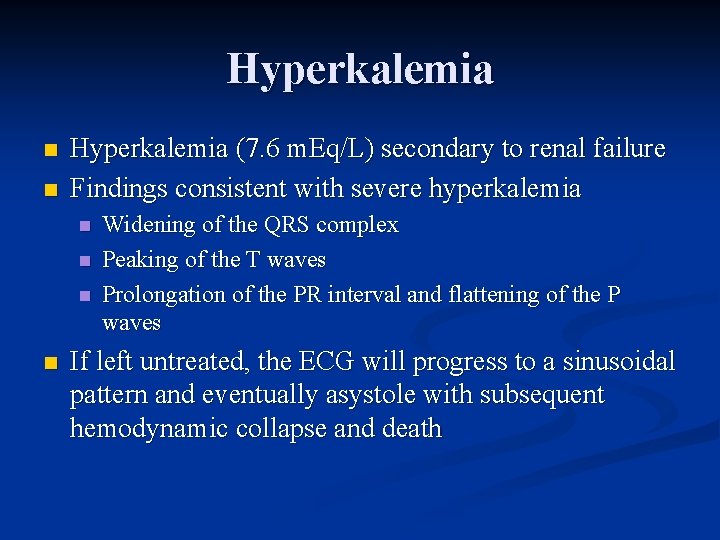 Hyperkalemia

- Hyperkalemia (7.6 mEq/L) secondary to renal failure
- Findings consistent with severe hyperkalemia
  - Widening of the QRS complex
  - Peaking of the T waves
  - Prolongation of the PR interval and flattening of the P waves
- If left untreated, the ECG will progress to a sinusoidal pattern and eventually asystole with subsequent hemodynamic collapse and death